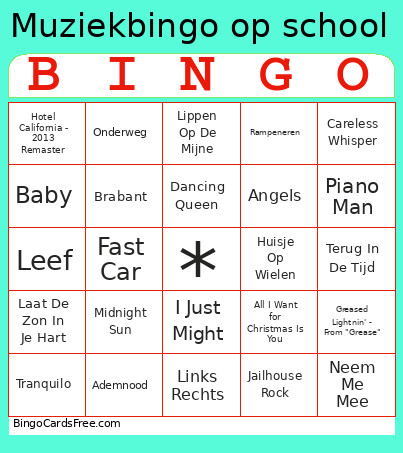 Muziekbingo op school

| B | I | N | G | O |
|---|---|---|---|---|
| Hotel California - 2013 Remaster | Onderweg | Lippen Op De Mijne | Rampeneren | Careless Whisper |
| Baby | Brabant | Dancing Queen | Angels | Piano Man |
| Leef | Fast Car | * | Huisje Op Wielen | Terug In De Tijd |
| Laat De Zon In Je Hart | Midnight Sun | I Just Might | All I Want for Christmas Is You | Greased Lightnin' - From "Grease" |
| Tranquilo | Ademnood | Links Rechts | Jailhouse Rock | Neem Me Mee |

BingoCardsFree.com